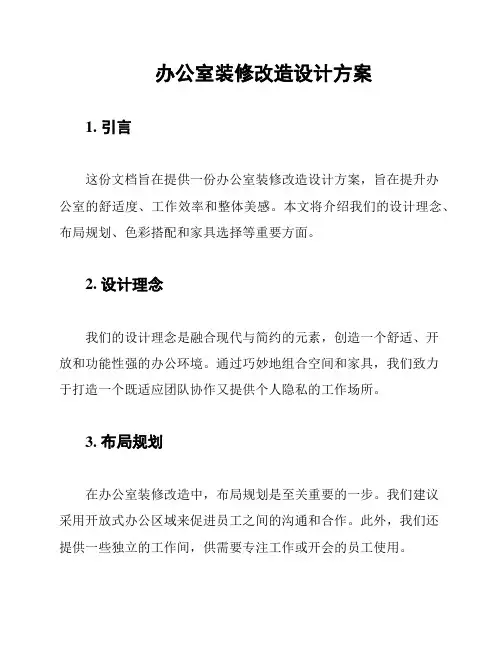 办公室装修改造设计方案

1. 引言

这份文档旨在提供一份办公室装修改造设计方案，旨在提升办公室的舒适度、工作效率和整体美感。本文将介绍我们的设计理念、布局规划、色彩搭配和家具选择等重要方面。

2. 设计理念

我们的设计理念是融合现代与简约的元素，创造一个舒适、开放和功能性强的办公环境。通过巧妙地组合空间和家具，我们致力于打造一个既适应团队协作又提供个人隐私的工作场所。

3. 布局规划

在办公室装修改造中，布局规划是至关重要的一步。我们建议采用开放式办公区域来促进员工之间的沟通和合作。此外，我们还提供一些独立的工作间，供需要专注工作或开会的员工使用。